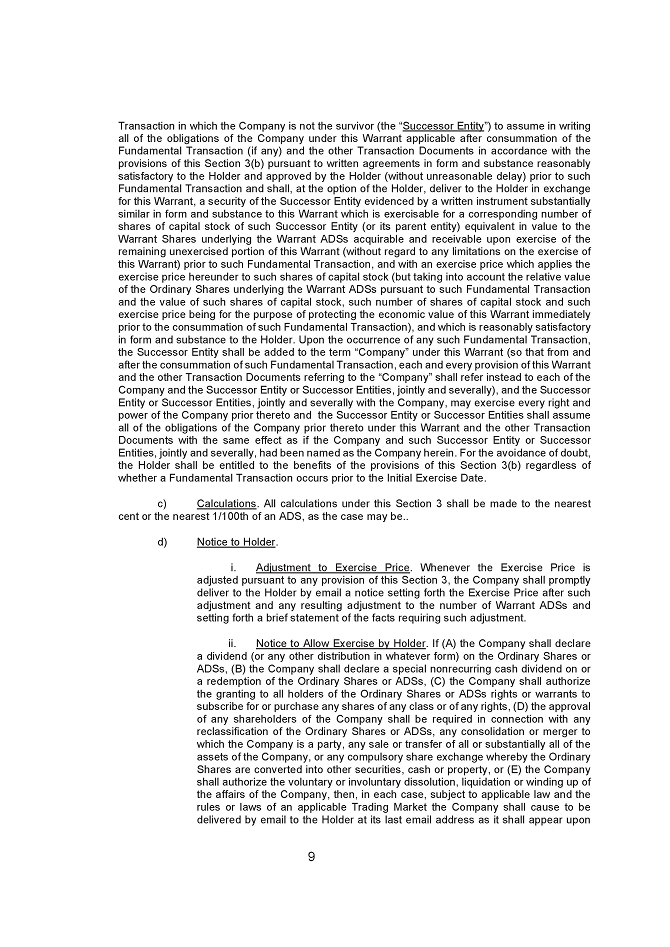 Transaction in which the Company is not the survivor (the "Successor Entity") to assume in writing all of the obligations of the Company under this Warrant applicable after consummation of the Fundamental Transaction (if any) and the other Transaction Documents in accordance with the provisions of this Section 3(b) pursuant to written agreements in form and substance reasonably satisfactory to the Holder and approved by the Holder (without unreasonable delay) prior to such Fundamental Transaction and shall, at the option of the Holder, deliver to the Holder in exchange for this Warrant, a security of the Successor Entity evidenced by a written instrument substantially similar in form and substance to this Warrant which is exercisable for a corresponding number of shares of capital stock of such Successor Entity (or its parent entity) equivalent in value to the Warrant Shares underlying the Warrant ADSs acquirable and receivable upon exercise of the remaining unexercised portion of this Warrant (without regard to any limitations on the exercise of this Warrant) prior to such Fundamental Transaction, and with an exercise price which applies the exercise price hereunder to such shares of capital stock (but taking into account the relative value of the Ordinary Shares underlying the Warrant ADSs pursuant to such Fundamental Transaction and the value of such shares of capital stock, such number of shares of capital stock and such exercise price being for the purpose of protecting the economic value of this Warrant immediately prior to the consummation of such Fundamental Transaction), and which is reasonably satisfactory in form and substance to the Holder. Upon the occurrence of any such Fundamental Transaction, the Successor Entity shall be added to the term "Company" under this Warrant (so that from and after the consummation of such Fundamental Transaction, each and every provision of this Warrant and the other Transaction Documents referring to the "Company" shall refer instead to each of the Company and the Successor Entity or Successor Entities, jointly and severally), and the Successor Entity or Successor Entities, jointly and severally with the Company, may exercise every right and power of the Company prior thereto and the Successor Entity or Successor Entities shall assume all of the obligations of the Company prior thereto under this Warrant and the other Transaction Documents with the same effect as if the Company and such Successor Entity or Successor Entities, jointly and severally, had been named as the Company herein. For the avoidance of doubt, the Holder shall be entitled to the benefits of the provisions of this Section 3(b) regardless of whether a Fundamental Transaction occurs prior to the Initial Exercise Date.

c) Calculations. All calculations under this Section 3 shall be made to the nearest cent or the nearest 1/100th of an ADS, as the case may be..

d) Notice to Holder.

i. Adjustment to Exercise Price. Whenever the Exercise Price is adjusted pursuant to any provision of this Section 3, the Company shall promptly deliver to the Holder by email a notice setting forth the Exercise Price after such adjustment and any resulting adjustment to the number of Warrant ADSs and setting forth a brief statement of the facts requiring such adjustment.

ii. Notice to Allow Exercise by Holder. If (A) the Company shall declare a dividend (or any other distribution in whatever form) on the Ordinary Shares or ADSs, (B) the Company shall declare a special nonrecurring cash dividend on or a redemption of the Ordinary Shares or ADSs, (C) the Company shall authorize the granting to all holders of the Ordinary Shares or ADSs rights or warrants to subscribe for or purchase any shares of any class or of any rights, (D) the approval of any shareholders of the Company shall be required in connection with any reclassification of the Ordinary Shares or ADSs, any consolidation or merger to which the Company is a party, any sale or transfer of all or substantially all of the assets of the Company, or any compulsory share exchange whereby the Ordinary Shares are converted into other securities, cash or property, or (E) the Company shall authorize the voluntary or involuntary dissolution, liquidation or winding up of the affairs of the Company, then, in each case, subject to applicable law and the rules or laws of an applicable Trading Market the Company shall cause to be delivered by email to the Holder at its last email address as it shall appear upon

9